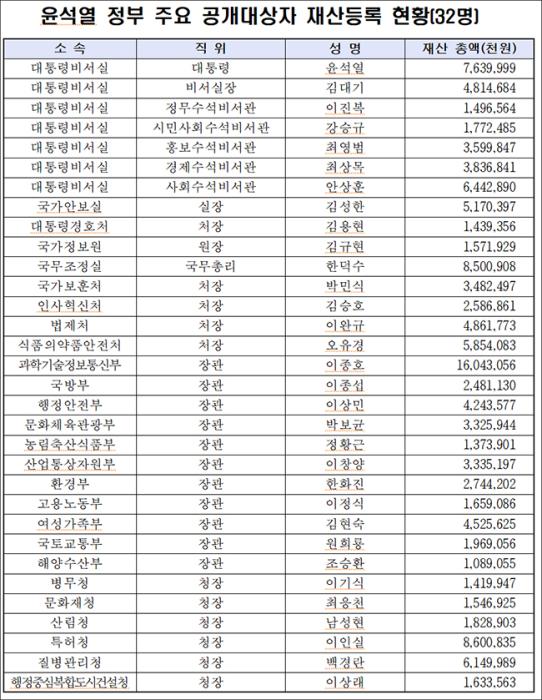 윤석열 정부 주요 공개대상자 재산등록 현황(32명)

| 소 속 | 직 위 | 성 명 | 재산 총액(천원) |
|---|---|---|---|
| 대통령비서실 | 대통령 | 윤석열 | 7,639,999 |
| 대통령비서실 | 비서실장 | 김대기 | 4,814,684 |
| 대통령비서실 | 정무수석비서관 | 이진복 | 1,496,564 |
| 대통령비서실 | 시민사회수석비서관 | 강승규 | 1,772,485 |
| 대통령비서실 | 홍보수석비서관 | 최영범 | 3,599,847 |
| 대통령비서실 | 경제수석비서관 | 최상목 | 3,836,841 |
| 대통령비서실 | 사회수석비서관 | 안상훈 | 6,442,890 |
| 국가안보실 | 실장 | 김성한 | 5,170,397 |
| 대통령경호처 | 처장 | 김용현 | 1,439,356 |
| 국가정보원 | 원장 | 김규현 | 1,571,929 |
| 국무조정실 | 국무총리 | 한덕수 | 8,500,908 |
| 국가보훈처 | 처장 | 박민식 | 3,482,497 |
| 인사혁신처 | 처장 | 김승호 | 2,586,861 |
| 법제처 | 처장 | 이완규 | 4,861,773 |
| 식품의약품안전처 | 처장 | 오유경 | 5,854,083 |
| 과학기술정보통신부 | 장관 | 이종호 | 16,043,056 |
| 국방부 | 장관 | 이종섭 | 2,481,130 |
| 행정안전부 | 장관 | 이상민 | 4,243,577 |
| 문화체육관광부 | 장관 | 박보균 | 3,325,944 |
| 농림축산식품부 | 장관 | 정황근 | 1,373,901 |
| 산업통상자원부 | 장관 | 이창양 | 3,335,197 |
| 환경부 | 장관 | 한화진 | 2,744,202 |
| 고용노동부 | 장관 | 이정식 | 1,659,086 |
| 여성가족부 | 장관 | 김현숙 | 4,525,625 |
| 국토교통부 | 장관 | 원희룡 | 1,969,056 |
| 해양수산부 | 장관 | 조승환 | 1,089,055 |
| 병무청 | 청장 | 이기식 | 1,419,947 |
| 문화재청 | 청장 | 최응천 | 1,546,925 |
| 산림청 | 청장 | 남성현 | 1,828,903 |
| 특허청 | 청장 | 이인실 | 8,600,835 |
| 질병관리청 | 청장 | 백경란 | 6,149,989 |
| 행정중심복합도시건설청 | 청장 | 이상래 | 1,633,563 |